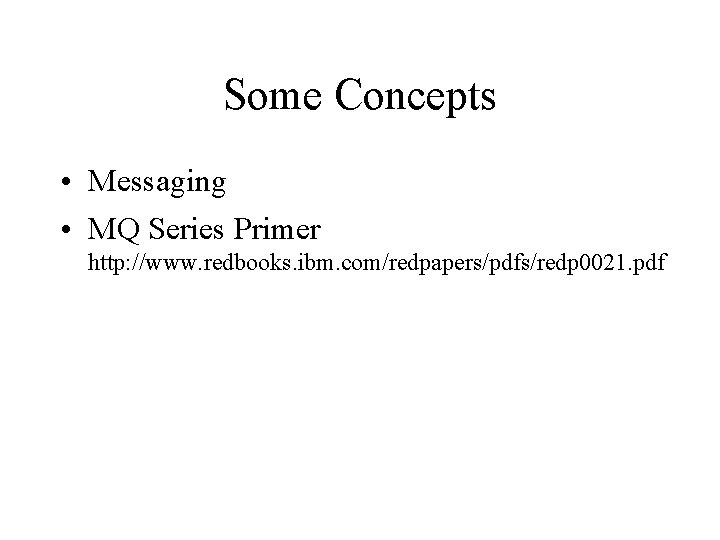 Some Concepts

• Messaging
• MQ Series Primer
http://www.redbooks.ibm.com/redpapers/pdfs/redp0021.pdf